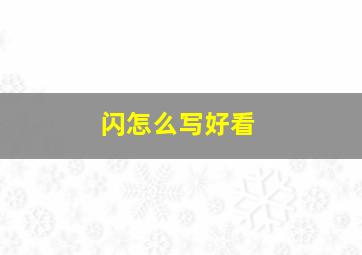 闪怎么写好看